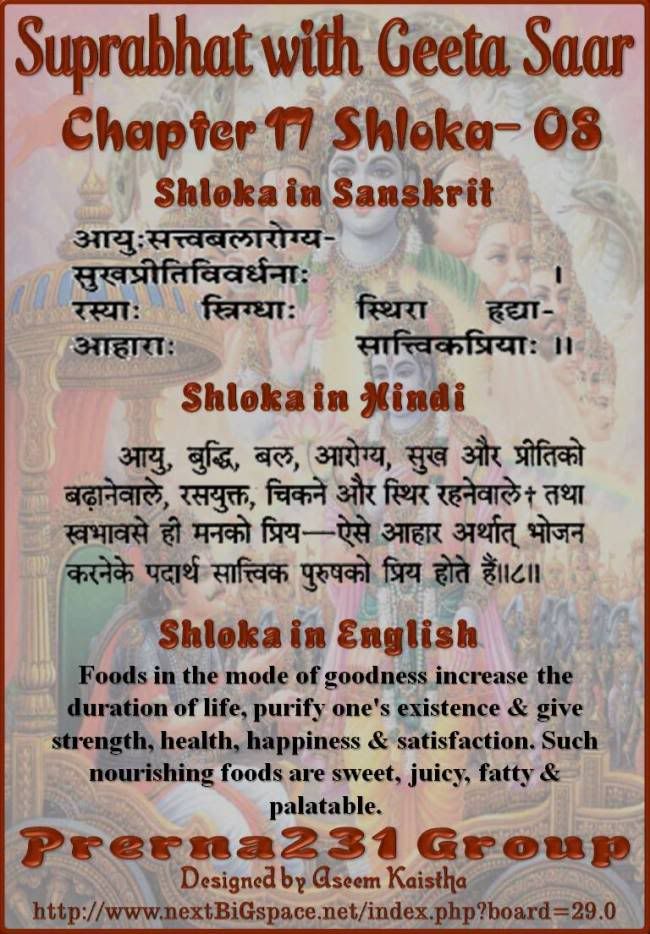 Suprabhat with Geeta Saar
Chapter 17 Shloka- 08

Shloka in Sanskrit

आयुःसत्त्वबलारोग्य-
सुखप्रीतिविवर्धनाः ।
रस्याः स्निग्धाः स्थिरा हृद्या-
आहाराः सात्त्विकप्रियाः ॥

Shloka in Hindi

आयु, बुद्धि, बल, आरोग्य, सुख और प्रीतिको बढ़ानेवाले, रसयुक्त, चिकने और स्थिर रहनेवाले† तथा स्वभावसे ही मनको प्रिय—ऐसे आहार अर्थात् भोजन करनेके पदार्थ सात्त्विक पुरुषको प्रिय होते हैं॥८॥

Shloka in English

Foods in the mode of goodness increase the duration of life, purify one's existence & give strength, health, happiness & satisfaction. Such nourishing foods are sweet, juicy, fatty & palatable.

Prerna231 Group
Designed by Aseem Kaistha
http://www.nextBiGspace.net/index.php?board=29.0